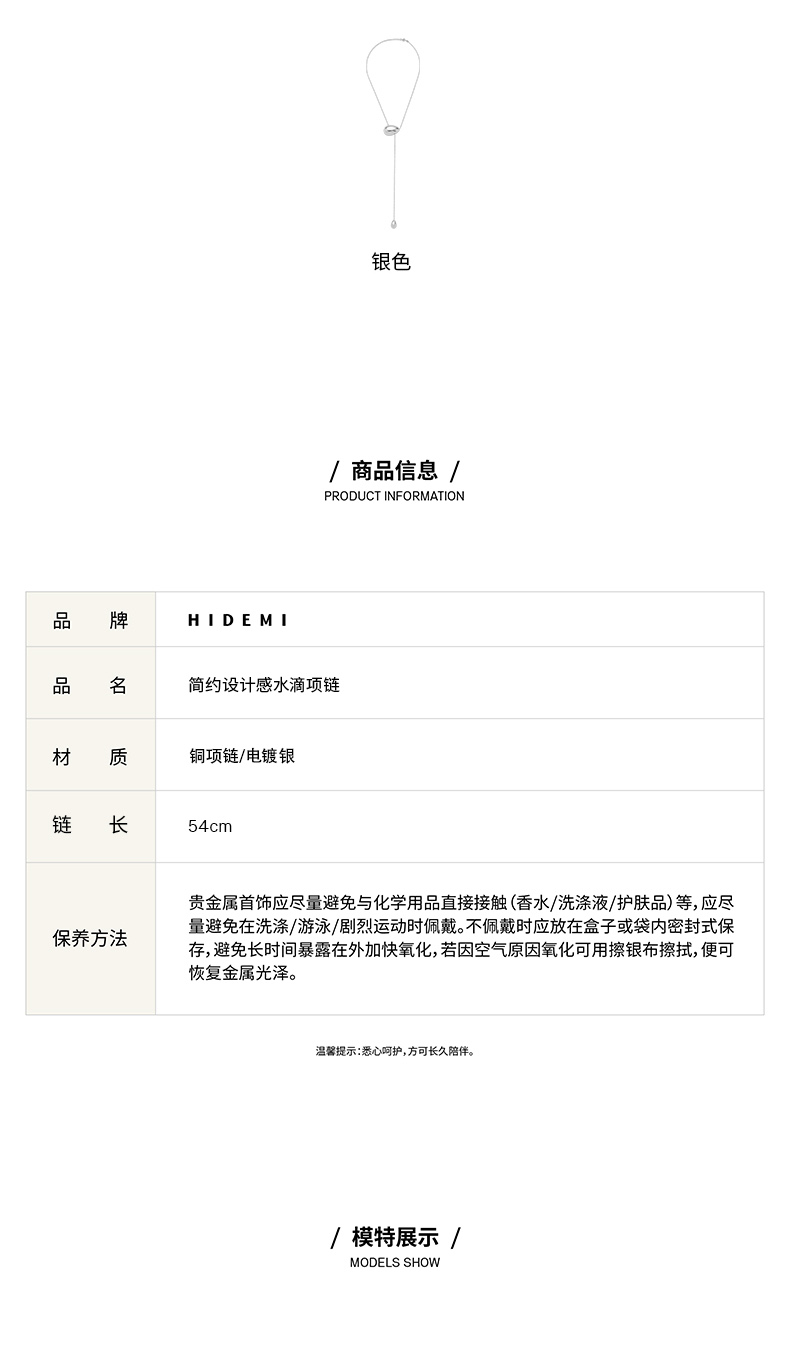 银色

/ 商品信息 /
PRODUCT INFORMATION

| 品　　牌 | HIDEMI |
|---|---|
| 品　　名 | 简约设计感水滴项链 |
| 材　　质 | 铜项链/电镀银 |
| 链　　长 | 54cm |
| 保养方法 | 贵金属首饰应尽量避免与化学用品直接接触（香水/洗涤液/护肤品）等，应尽量避免在洗涤/游泳/剧烈运动时佩戴。不佩戴时应放在盒子或袋内密封式保存，避免长时间暴露在外加快氧化，若因空气原因氧化可用擦银布擦拭，便可恢复金属光泽。 |

温馨提示：悉心呵护，方可长久陪伴。

/ 模特展示 /
MODELS SHOW